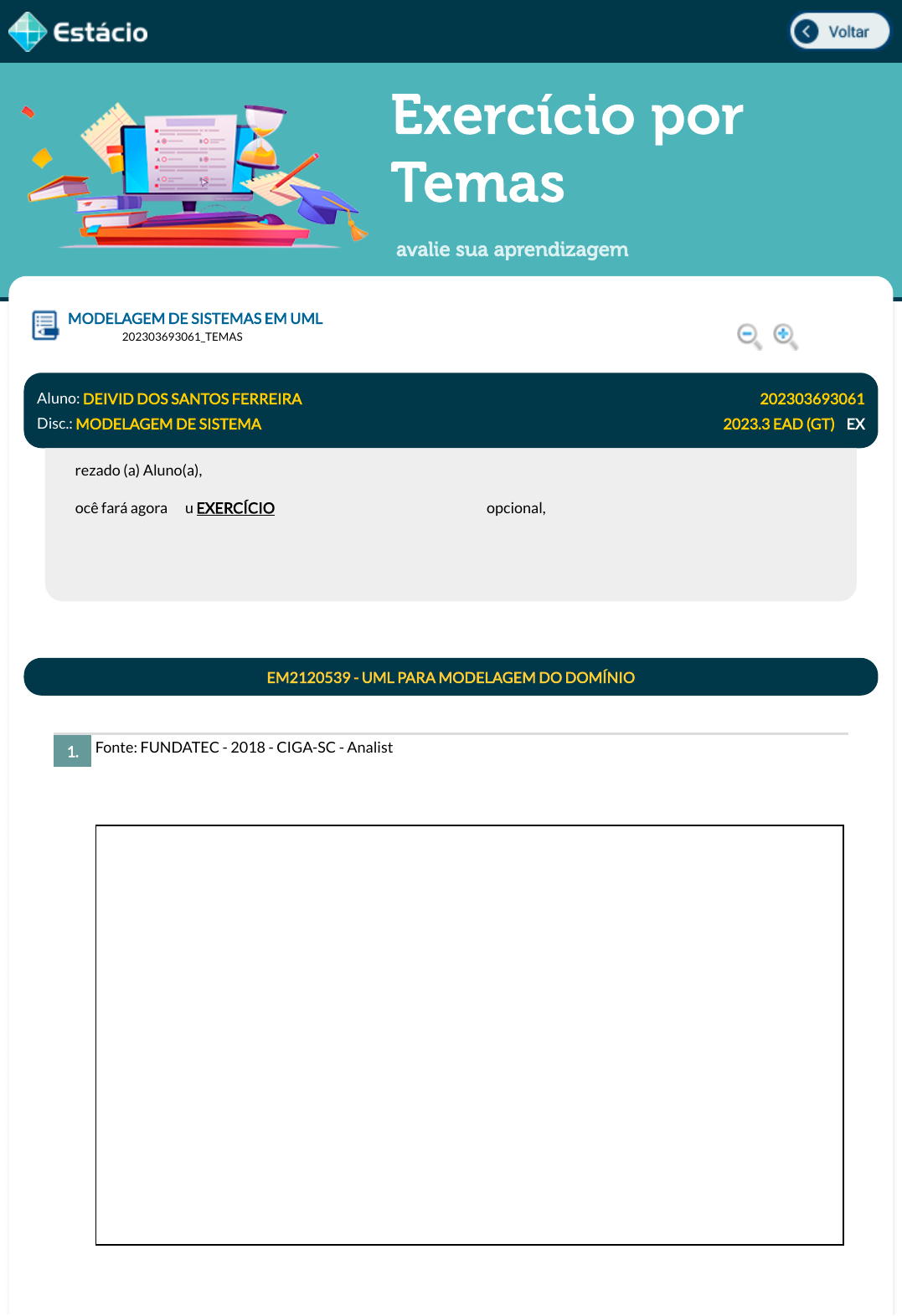 Estácio

Voltar

Exercício por Temas

avalie sua aprendizagem

MODELAGEM DE SISTEMAS EM UML
202303693061_TEMAS

Aluno: DEIVID DOS SANTOS FERREIRA
202303693061
Disc.: MODELAGEM DE SISTEMA
2023.3 EAD (GT) EX

rezado (a) Aluno(a),

ocê fará agora u EXERCÍCIO opcional,

EM2120539 - UML PARA MODELAGEM DO DOMÍNIO

1. Fonte: FUNDATEC - 2018 - CIGA-SC - Analist